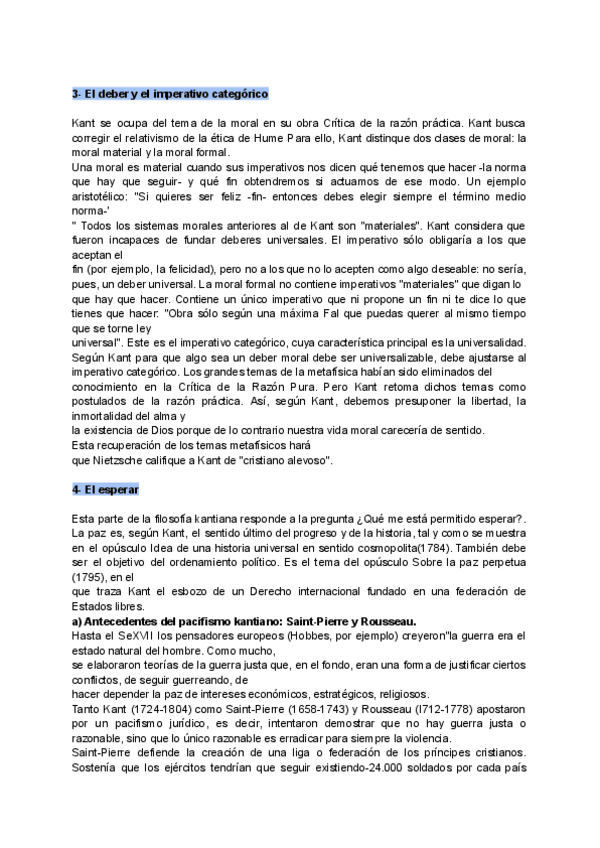 3- El deber y el imperativo categórico

Kant se ocupa del tema de la moral en su obra Crítica de la razón práctica. Kant busca corregir el relativismo de la ética de Hume Para ello, Kant distinque dos clases de moral: la moral material y la moral formal.
Una moral es material cuando sus imperativos nos dicen qué tenemos que hacer -la norma que hay que seguir- y qué fin obtendremos si actuamos de ese modo. Un ejemplo aristotélico: "Si quieres ser feliz -fin- entonces debes elegir siempre el término medio norma-'
" Todos los sistemas morales anteriores al de Kant son "materiales". Kant considera que fueron incapaces de fundar deberes universales. El imperativo sólo obligaría a los que aceptan el
fin (por ejemplo, la felicidad), pero no a los que no lo acepten como algo deseable: no sería, pues, un deber universal. La moral formal no contiene imperativos "materiales" que digan lo que hay que hacer. Contiene un único imperativo que ni propone un fin ni te dice lo que tienes que hacer: "Obra sólo según una máxima Fal que puedas querer al mismo tiempo que se torne ley
universal". Este es el imperativo categórico, cuya característica principal es la universalidad. Según Kant para que algo sea un deber moral debe ser universalizable, debe ajustarse al imperativo categórico. Los grandes temas de la metafísica habían sido eliminados del conocimiento en la Crítica de la Razón Pura. Pero Kant retoma dichos temas como postulados de la razón práctica. Así, según Kant, debemos presuponer la libertad, la inmortalidad del alma y
la existencia de Dios porque de lo contrario nuestra vida moral carecería de sentido.
Esta recuperación de los temas metafísicos hará
que Nietzsche califique a Kant de "cristiano alevoso".

4- El esperar

Esta parte de la filosofía kantiana responde a la pregunta ¿Qué me está permitido esperar?. La paz es, según Kant, el sentido último del progreso y de la historia, tal y como se muestra en el opúsculo Idea de una historia universal en sentido cosmopolita(1784). También debe ser el objetivo del ordenamiento político. Es el tema del opúsculo Sobre la paz perpetua (1795), en el
que traza Kant el esbozo de un Derecho internacional fundado en una federación de Estados libres.
a) Antecedentes del pacifismo kantiano: Saint-Pierre y Rousseau.
Hasta el SeXVII los pensadores europeos (Hobbes, por ejemplo) creyeron"la guerra era el estado natural del hombre. Como mucho,
se elaboraron teorías de la guerra justa que, en el fondo, eran una forma de justificar ciertos conflictos, de seguir guerreando, de
hacer depender la paz de intereses económicos, estratégicos, religiosos.
Tanto Kant (1724-1804) como Saint-Pierre (1658-1743) y Rousseau (I712-1778) apostaron por un pacifismo jurídico, es decir, intentaron demostrar que no hay guerra justa o razonable, sino que lo único razonable es erradicar para siempre la violencia.
Saint-Pierre defiende la creación de una liga o federación de los príncipes cristianos. Sostenía que los ejércitos tendrían que seguir existiendo-24.000 soldados por cada país